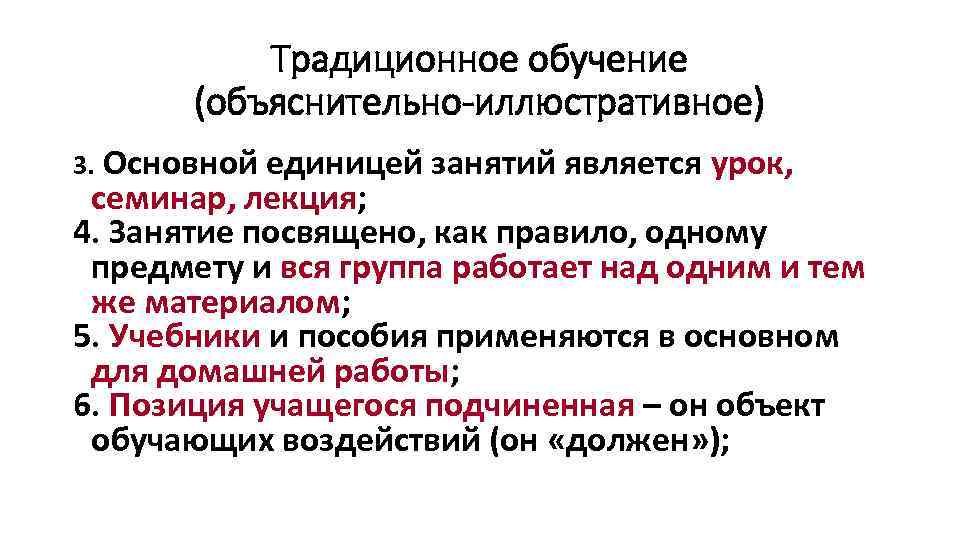 Традиционное обучение (объяснительно-иллюстративное)

3. Основной единицей занятий является урок, семинар, лекция;
4. Занятие посвящено, как правило, одному предмету и вся группа работает над одним и тем же материалом;
5. Учебники и пособия применяются в основном для домашней работы;
6. Позиция учащегося подчиненная – он объект обучающих воздействий (он «должен»);